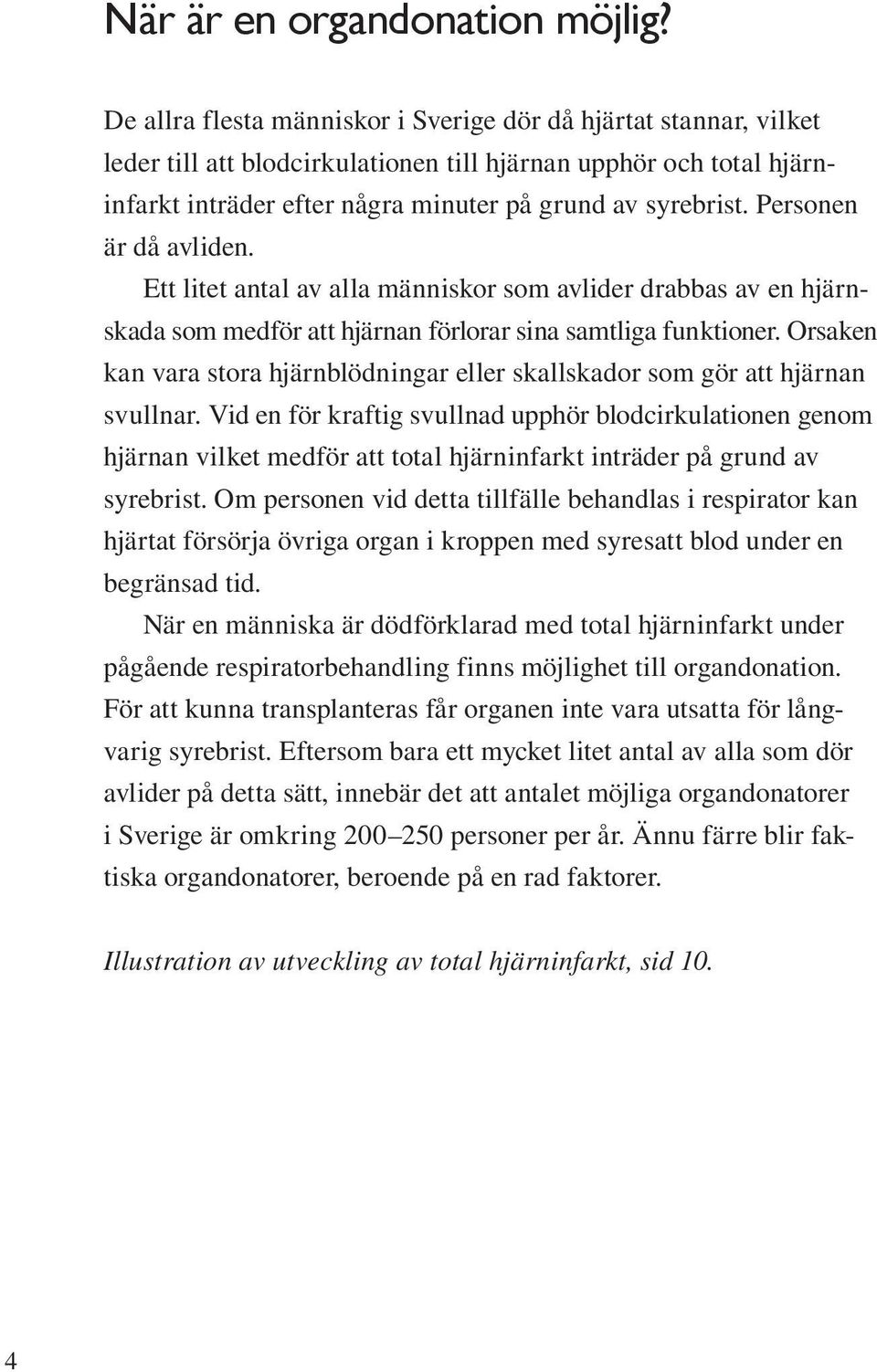 När är en organdonation möjlig?

De allra flesta människor i Sverige dör då hjärtat stannar, vilket leder till att blodcirkulationen till hjärnan upphör och total hjärninfarkt inträder efter några minuter på grund av syrebrist. Personen är då avliden.

Ett litet antal av alla människor som avlider drabbas av en hjärnskada som medför att hjärnan förlorar sina samtliga funktioner. Orsaken kan vara stora hjärnblödningar eller skallskador som gör att hjärnan svullnar. Vid en för kraftig svullnad upphör blodcirkulationen genom hjärnan vilket medför att total hjärninfarkt inträder på grund av syrebrist. Om personen vid detta tillfälle behandlas i respirator kan hjärtat försörja övriga organ i kroppen med syresatt blod under en begränsad tid.

När en människa är dödförklarad med total hjärninfarkt under pågående respiratorbehandling finns möjlighet till organdonation. För att kunna transplanteras får organen inte vara utsatta för långvarig syrebrist. Eftersom bara ett mycket litet antal av alla som dör avlider på detta sätt, innebär det att antalet möjliga organdonatorer i Sverige är omkring 200–250 personer per år. Ännu färre blir faktiska organdonatorer, beroende på en rad faktorer.

Illustration av utveckling av total hjärninfarkt, sid 10.

4